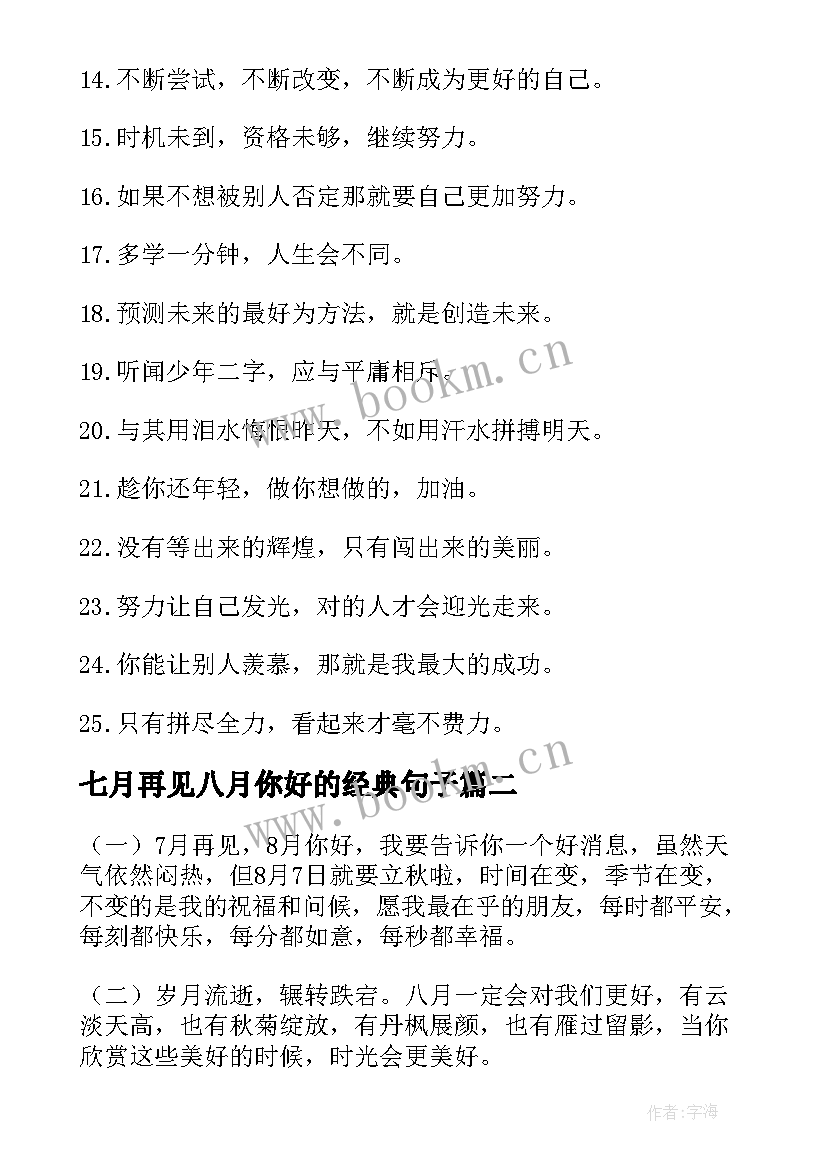 14.不断尝试，不断改变，不断成为更好的自己。

15.时机未到，资格未够，继续努力。

16.如果不想被别人否定那就要自己更加努力。

17.多学一分钟，人生会不同。

18.预测未来的最好为方法，就是创造未来。

19.听闻少年二字，应与平庸相斥。

20.与其用泪水悔恨昨天，不如用汗水拼搏明天。

21.趁你还年轻，做你想做的，加油。

22.没有等出来的辉煌，只有闯出来的美丽。

23.努力让自己发光，对的人才会迎光走来。

24.你能让别人羡慕，那就是我最大的成功。

25.只有拼尽全力，看起来才毫不费力。

www.bookm.cn

七月再见八月你好的经典句子篇二

（一）7月再见，8月你好，我要告诉你一个好消息，虽然天气依然闷热，但8月7日就要立秋啦，时间在变，季节在变，不变的是我的祝福和问候，愿我最在乎的朋友，每时都平安，每刻都快乐，每分都如意，每秒都幸福。

（二）岁月流逝，辗转跌宕。八月一定会对我们更好，有云淡天高，也有秋菊绽放，有丹枫展颜，也有雁过留影，当你欣赏这些美好的时候，时光会更美好。

作者：宇海